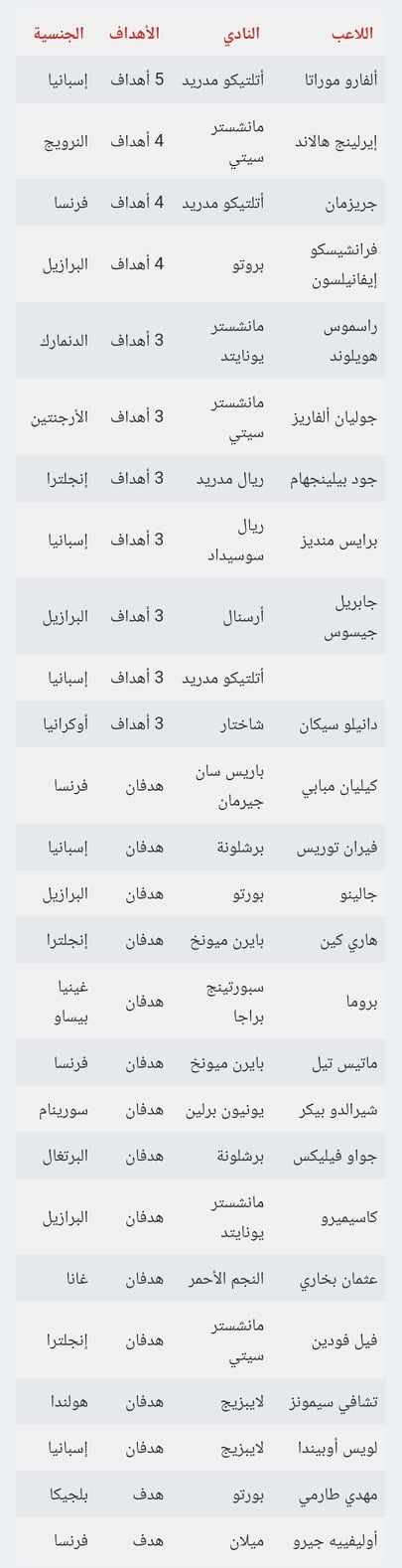 | اللاعب | النادي | الأهداف | الجنسية |
|---|---|---|---|
| ألفارو موراتا | أتلتيكو مدريد | 5 أهداف | إسبانيا |
| إيرلينج هالاند | مانشستر سيتي | 4 أهداف | النرويج |
| جريزمان | أتلتيكو مدريد | 4 أهداف | فرنسا |
| فرانشيسكو إيفانيلسون | بروتو | 4 أهداف | البرازيل |
| راسموس هويلوند | مانشستر يونايتد | 3 أهداف | الدنمارك |
| جوليان ألفاريز | مانشستر سيتي | 3 أهداف | الأرجنتين |
| جود بيلينجهام | ريال مدريد | 3 أهداف | إنجلترا |
| برايس منديز | ريال سوسيداد | 3 أهداف | إسبانيا |
| جابريل جيسوس | أرسنال | 3 أهداف | البرازيل |
|  | أتلتيكو مدريد | 3 أهداف | إسبانيا |
| دانيلو سيكان | شاختار | 3 أهداف | أوكرانيا |
| كيليان مبابي | باريس سان جيرمان | هدفان | فرنسا |
| فيران توريس | برشلونة | هدفان | إسبانيا |
| جالينو | بورتو | هدفان | البرازيل |
| هاري كين | بايرن ميونخ | هدفان | إنجلترا |
| بروما | سبورتينج براجا | هدفان | غينيا بيساو |
| ماتيس تيل | بايرن ميونخ | هدفان | فرنسا |
| شيرالدو بيكر | يونيون برلين | هدفان | سورينام |
| جواو فيليكس | برشلونة | هدفان | البرتغال |
| كاسيميرو | مانشستر يونايتد | هدفان | البرازيل |
| عثمان بخاري | النجم الأحمر | هدفان | غانا |
| فيل فودين | مانشستر سيتي | هدفان | إنجلترا |
| تشافي سيمونز | لايبزيج | هدفان | هولندا |
| لويس أوبيندا | لايبزيج | هدفان | إسبانيا |
| مهدي طارمي | بورتو | هدف | بلجيكا |
| أوليفييه جيرو | ميلان | هدف | فرنسا |